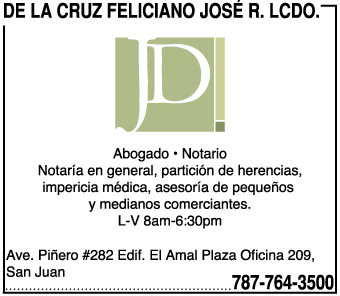 DE LA CRUZ FELICIANO JOSÉ R. LCDO.

JD

Abogado • Notario
Notaría en general, partición de herencias, impericia médica, asesoría de pequeños y medianos comerciantes.
L-V 8am-6:30pm

Ave. Piñero #282 Edif. El Amal Plaza Oficina 209, San Juan

787-764-3500